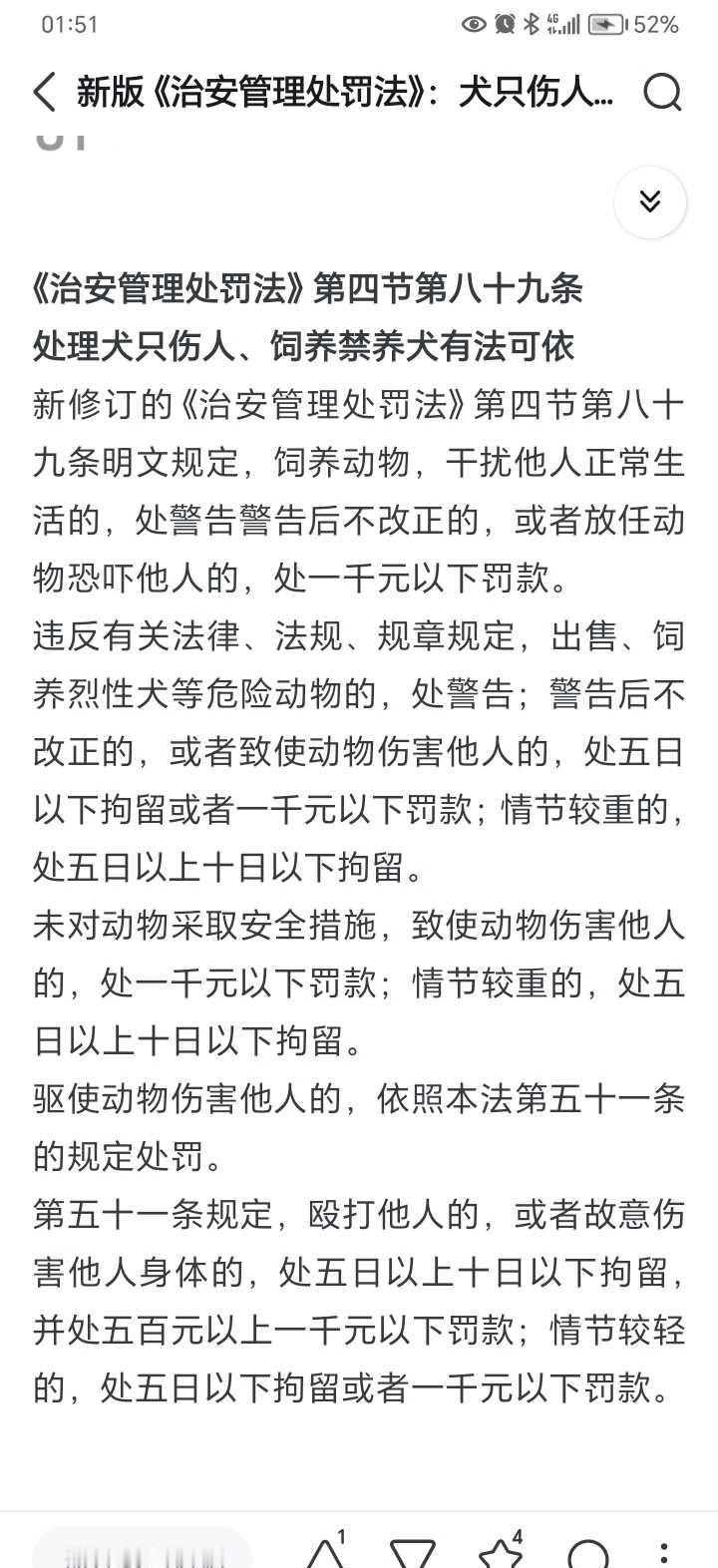 01:51

52%

新版《治安管理处罚法》：犬只伤人...

《治安管理处罚法》第四节第八十九条
处理犬只伤人、饲养禁养犬有法可依

新修订的《治安管理处罚法》第四节第八十九条明文规定，饲养动物，干扰他人正常生活的，处警告警告后不改正的，或者放任动物恐吓他人的，处一千元以下罚款。

违反有关法律、法规、规章规定，出售、饲养烈性犬等危险动物的，处警告；警告后不改正的，或者致使动物伤害他人的，处五日以下拘留或者一千元以下罚款；情节较重的，处五日以上十日以下拘留。

未对动物采取安全措施，致使动物伤害他人的，处一千元以下罚款；情节较重的，处五日以上十日以下拘留。

驱使动物伤害他人的，依照本法第五十一条的规定处罚。

第五十一条规定，殴打他人的，或者故意伤害他人身体的，处五日以上十日以下拘留，并处五百元以上一千元以下罚款；情节较轻的，处五日以下拘留或者一千元以下罚款。

1 4